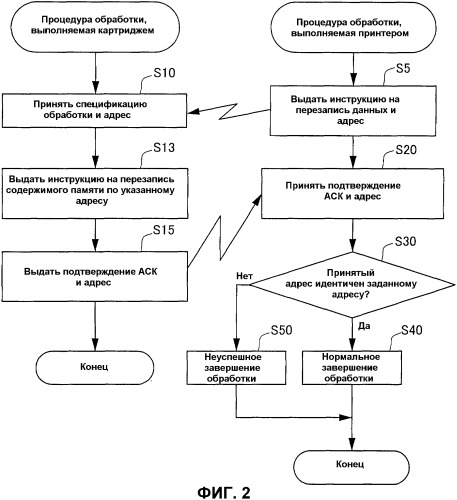 Процедура обработки, выполняемая картриджем

S10

Принять спецификацию обработки и адрес

S13

Выдать инструкцию на перезапись содержимого памяти по указанному адресу

S15

Выдать подтверждение АСК и адрес

Конец

Процедура обработки, выполняемая принтером

S5

Выдать инструкцию на перезапись данных и адрес

S20

Принять подтверждение АСК и адрес

S30

Принятый адрес идентичен заданному адресу?

Нет

Да

S50

Неуспешное завершение обработки

S40

Нормальное завершение обработки

Конец

ФИГ. 2